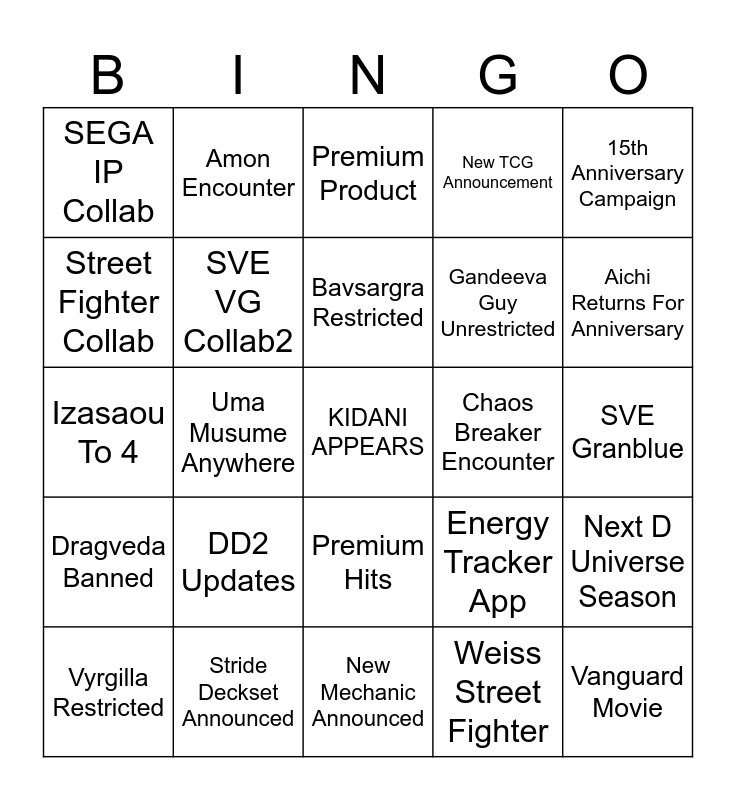 | B | I | N | G | O |
|---|---|---|---|---|
| SEGA IP Collab | Amon Encounter | Premium Product | New TCG Announcement | 15th Anniversary Campaign |
| Street Fighter Collab | SVE VG Collab2 | Bavsargra Restricted | Gandeeva Guy Unrestricted | Aichi Returns For Anniversary |
| Izasaou To 4 | Uma Musume Anywhere | KIDANI APPEARS | Chaos Breaker Encounter | SVE Granblue |
| Dragveda Banned | DD2 Updates | Premium Hits | Energy Tracker App | Next D Universe Season |
| Vyrgilla Restricted | Stride Deckset Announced | New Mechanic Announced | Weiss Street Fighter | Vanguard Movie |